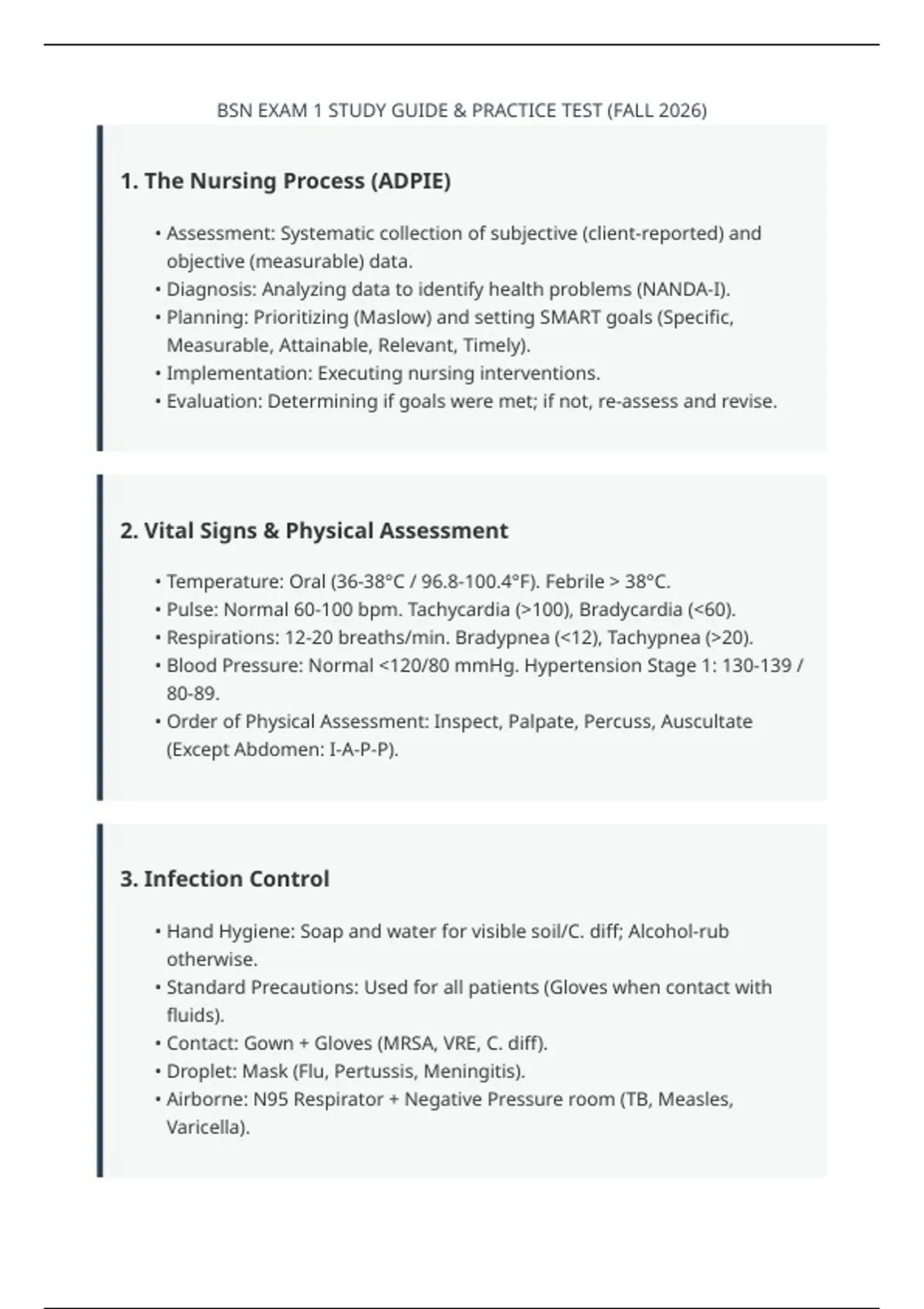 BSN EXAM 1 STUDY GUIDE & PRACTICE TEST (FALL 2026)

1. The Nursing Process (ADPIE)

• Assessment: Systematic collection of subjective (client-reported) and objective (measurable) data.
• Diagnosis: Analyzing data to identify health problems (NANDA-I).
• Planning: Prioritizing (Maslow) and setting SMART goals (Specific, Measurable, Attainable, Relevant, Timely).
• Implementation: Executing nursing interventions.
• Evaluation: Determining if goals were met; if not, re-assess and revise.

2. Vital Signs & Physical Assessment

• Temperature: Oral (36-38°C / 96.8-100.4°F). Febrile > 38°C.
• Pulse: Normal 60-100 bpm. Tachycardia (>100), Bradycardia (<60).
• Respirations: 12-20 breaths/min. Bradypnea (<12), Tachypnea (>20).
• Blood Pressure: Normal <120/80 mmHg. Hypertension Stage 1: 130-139 / 80-89.
• Order of Physical Assessment: Inspect, Palpate, Percuss, Auscultate (Except Abdomen: I-A-P-P).

3. Infection Control

• Hand Hygiene: Soap and water for visible soil/C. diff; Alcohol-rub otherwise.
• Standard Precautions: Used for all patients (Gloves when contact with fluids).
• Contact: Gown + Gloves (MRSA, VRE, C. diff).
• Droplet: Mask (Flu, Pertussis, Meningitis).
• Airborne: N95 Respirator + Negative Pressure room (TB, Measles, Varicella).